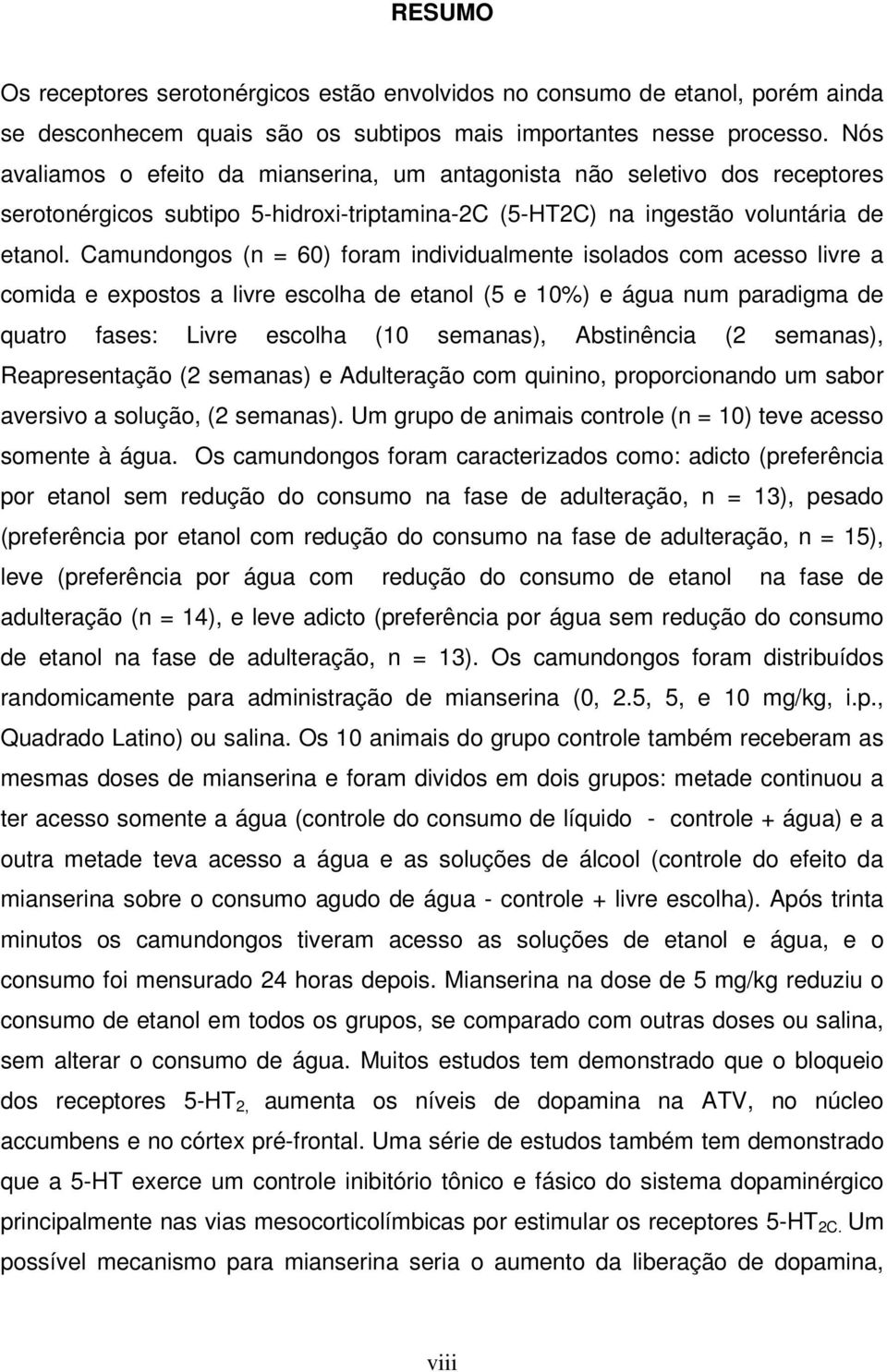 RESUMO

Os receptores serotonérgicos estão envolvidos no consumo de etanol, porém ainda se desconhecem quais são os subtipos mais importantes nesse processo. Nós avaliamos o efeito da mianserina, um antagonista não seletivo dos receptores serotonérgicos subtipo 5-hidroxi-triptamina-2C (5-HT2C) na ingestão voluntária de etanol. Camundongos (n = 60) foram individualmente isolados com acesso livre a comida e expostos a livre escolha de etanol (5 e 10%) e água num paradigma de quatro fases: Livre escolha (10 semanas), Abstinência (2 semanas), Reapresentação (2 semanas) e Adulteração com quinino, proporcionando um sabor aversivo a solução, (2 semanas). Um grupo de animais controle (n = 10) teve acesso somente à água. Os camundongos foram caracterizados como: adicto (preferência por etanol sem redução do consumo na fase de adulteração, n = 13), pesado (preferência por etanol com redução do consumo na fase de adulteração, n = 15), leve (preferência por água com redução do consumo de etanol na fase de adulteração (n = 14), e leve adicto (preferência por água sem redução do consumo de etanol na fase de adulteração, n = 13). Os camundongos foram distribuídos randomicamente para administração de mianserina (0, 2.5, 5, e 10 mg/kg, i.p., Quadrado Latino) ou salina. Os 10 animais do grupo controle também receberam as mesmas doses de mianserina e foram dividos em dois grupos: metade continuou a ter acesso somente a água (controle do consumo de líquido - controle + água) e a outra metade teva acesso a água e as soluções de álcool (controle do efeito da mianserina sobre o consumo agudo de água - controle + livre escolha). Após trinta minutos os camundongos tiveram acesso as soluções de etanol e água, e o consumo foi mensurado 24 horas depois. Mianserina na dose de 5 mg/kg reduziu o consumo de etanol em todos os grupos, se comparado com outras doses ou salina, sem alterar o consumo de água. Muitos estudos tem demonstrado que o bloqueio dos receptores 5-HT$_{2,}$ aumenta os níveis de dopamina na ATV, no núcleo accumbens e no córtex pré-frontal. Uma série de estudos também tem demonstrado que a 5-HT exerce um controle inibitório tônico e fásico do sistema dopaminérgico principalmente nas vias mesocorticolímbicas por estimular os receptores 5-HT$_{2C.}$ Um possível mecanismo para mianserina seria o aumento da liberação de dopamina,

viii